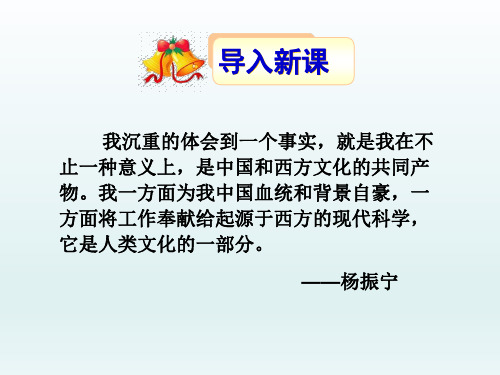 导入新课

我沉重的体会到一个事实，就是我在不止一种意义上，是中国和西方文化的共同产物。我一方面为我中国血统和背景自豪，一方面将工作奉献给起源于西方的现代科学，它是人类文化的一部分。

——杨振宁